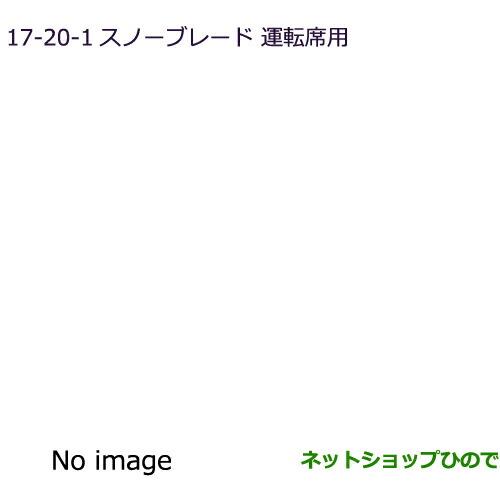 17-20-1 スノーブレード 運転席用

No image

ネットショップひので